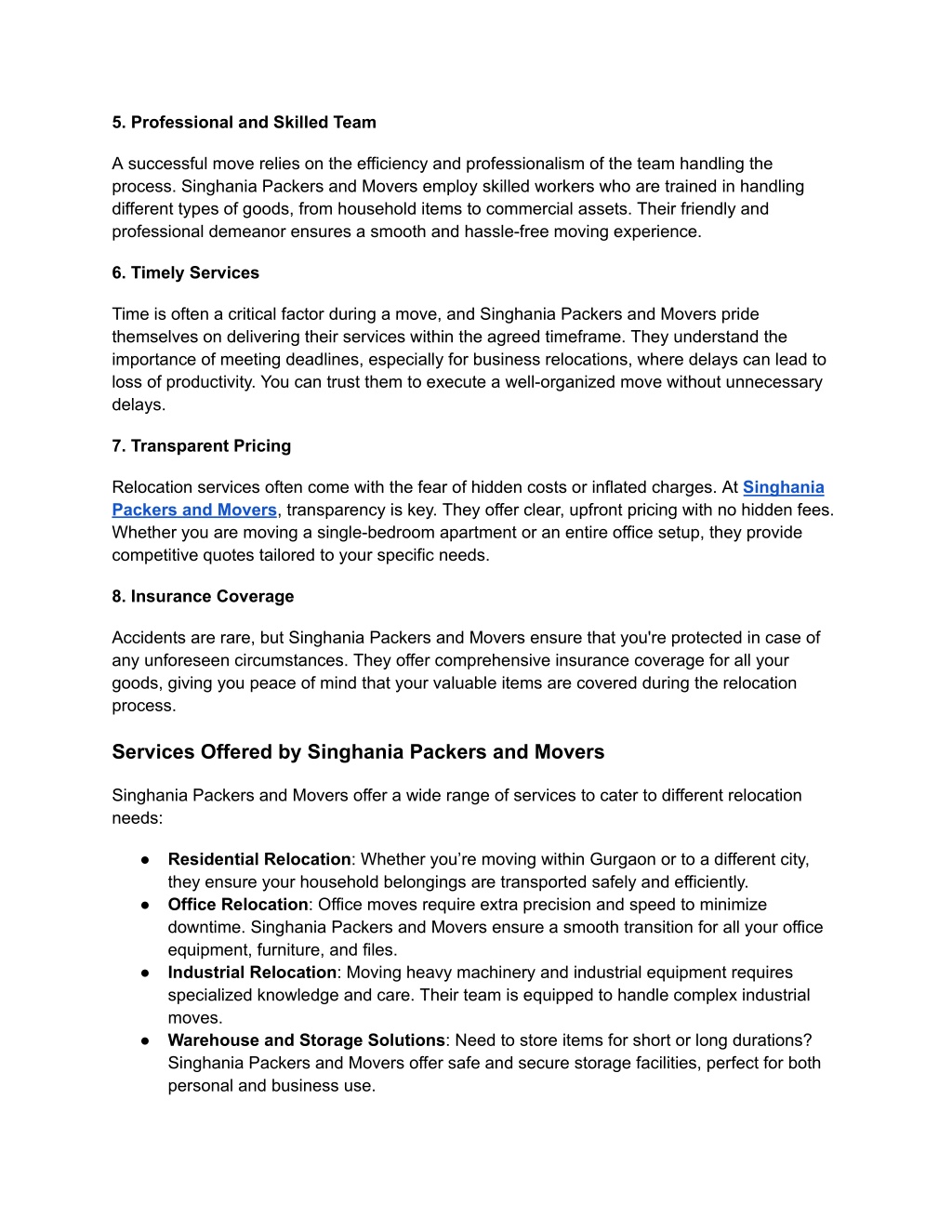 5. Professional and Skilled Team

A successful move relies on the efficiency and professionalism of the team handling the process. Singhania Packers and Movers employ skilled workers who are trained in handling different types of goods, from household items to commercial assets. Their friendly and professional demeanor ensures a smooth and hassle-free moving experience.

6. Timely Services

Time is often a critical factor during a move, and Singhania Packers and Movers pride themselves on delivering their services within the agreed timeframe. They understand the importance of meeting deadlines, especially for business relocations, where delays can lead to loss of productivity. You can trust them to execute a well-organized move without unnecessary delays.

7. Transparent Pricing

Relocation services often come with the fear of hidden costs or inflated charges. At Singhania Packers and Movers, transparency is key. They offer clear, upfront pricing with no hidden fees. Whether you are moving a single-bedroom apartment or an entire office setup, they provide competitive quotes tailored to your specific needs.

8. Insurance Coverage

Accidents are rare, but Singhania Packers and Movers ensure that you're protected in case of any unforeseen circumstances. They offer comprehensive insurance coverage for all your goods, giving you peace of mind that your valuable items are covered during the relocation process.

Services Offered by Singhania Packers and Movers

Singhania Packers and Movers offer a wide range of services to cater to different relocation needs:

● Residential Relocation: Whether you're moving within Gurgaon or to a different city, they ensure your household belongings are transported safely and efficiently.
● Office Relocation: Office moves require extra precision and speed to minimize downtime. Singhania Packers and Movers ensure a smooth transition for all your office equipment, furniture, and files.
● Industrial Relocation: Moving heavy machinery and industrial equipment requires specialized knowledge and care. Their team is equipped to handle complex industrial moves.
● Warehouse and Storage Solutions: Need to store items for short or long durations? Singhania Packers and Movers offer safe and secure storage facilities, perfect for both personal and business use.